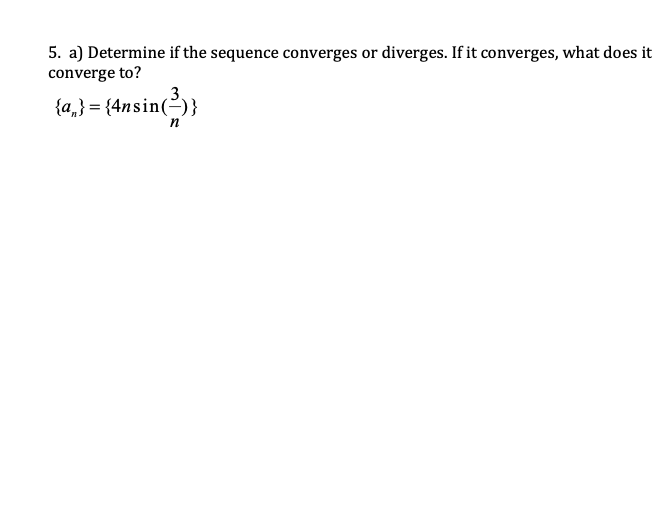 5. a) Determine if the sequence converges or diverges. If it converges, what does it converge to?

$\{a_n\} = \{4n\sin(\frac{3}{n})\}$